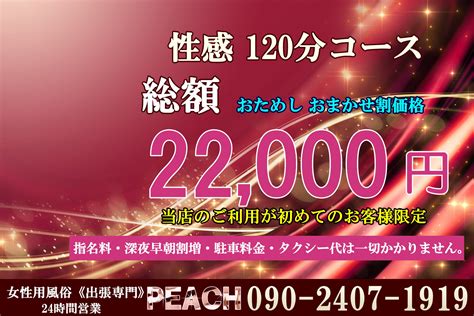 性感 120分コース

総額 おためし おまかせ割価格

22,000円

当店のご利用が初めてのお客様限定

指名料・深夜早朝割増・駐車料金・タクシー代は一切かかりません。

女性用風俗《出張専門》
24時間営業

PEACH 090-2407-1919